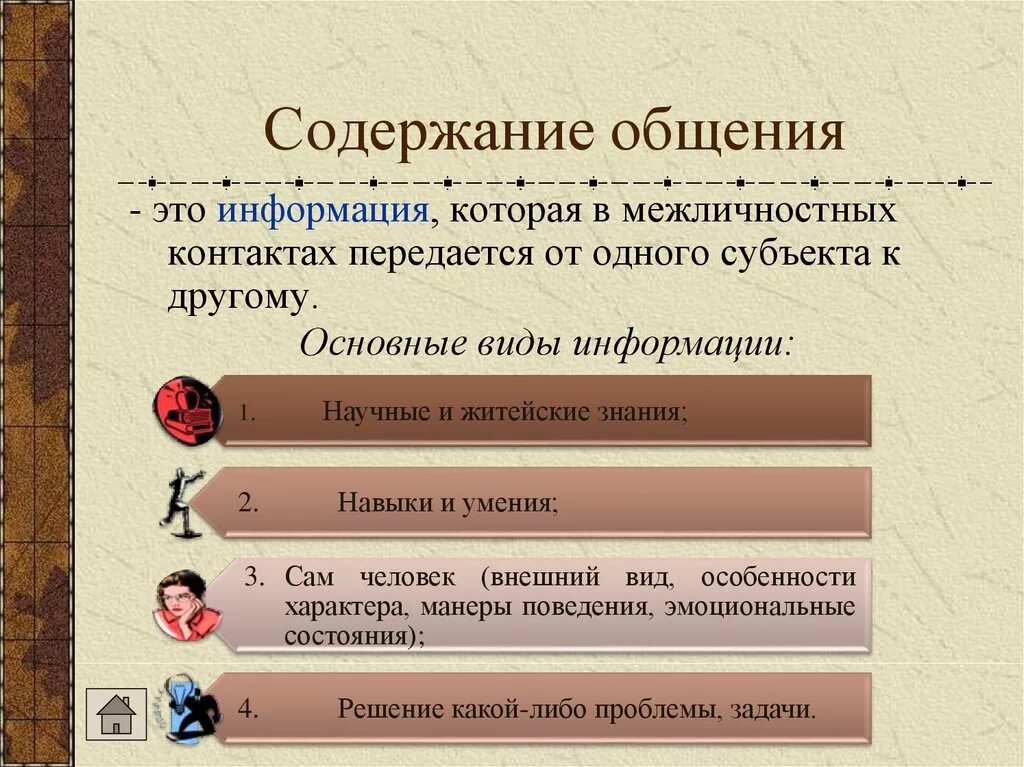 Содержание общения

- это информация, которая в межличностных контактах передается от одного субъекта к другому.

Основные виды информации:

1. Научные и житейские знания;

2. Навыки и умения;

3. Сам человек (внешний вид, особенности характера, манеры поведения, эмоциональные состояния);

4. Решение какой-либо проблемы, задачи.